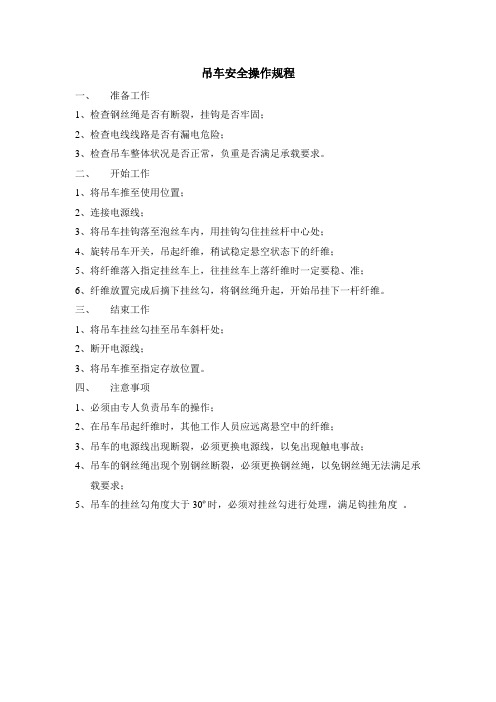 吊车安全操作规程

一、　准备工作

1、检查钢丝绳是否有断裂，挂钩是否牢固；

2、检查电线线路是否有漏电危险；

3、检查吊车整体状况是否正常，负重是否满足承载要求。

二、　开始工作

1、将吊车推至使用位置；

2、连接电源线；

3、将吊车挂钩落至泡丝车内，用挂钩勾住挂丝杆中心处；

4、旋转吊车开关，吊起纤维，稍试稳定悬空状态下的纤维；

5、将纤维落入指定挂丝车上，往挂丝车上落纤维时一定要稳、准；

6、纤维放置完成后摘下挂丝勾，将钢丝绳升起，开始吊挂下一杆纤维。

三、　结束工作

1、将吊车挂丝勾挂至吊车斜杆处；

2、断开电源线；

3、将吊车推至指定存放位置。

四、　注意事项

1、必须由专人负责吊车的操作；

2、在吊车吊起纤维时，其他工作人员应远离悬空中的纤维；

3、吊车的电源线出现断裂，必须更换电源线，以免出现触电事故；

4、吊车的钢丝绳出现个别钢丝断裂，必须更换钢丝绳，以免钢丝绳无法满足承载要求；

5、吊车的挂丝勾角度大于 30°时，必须对挂丝勾进行处理，满足钩挂角度　。